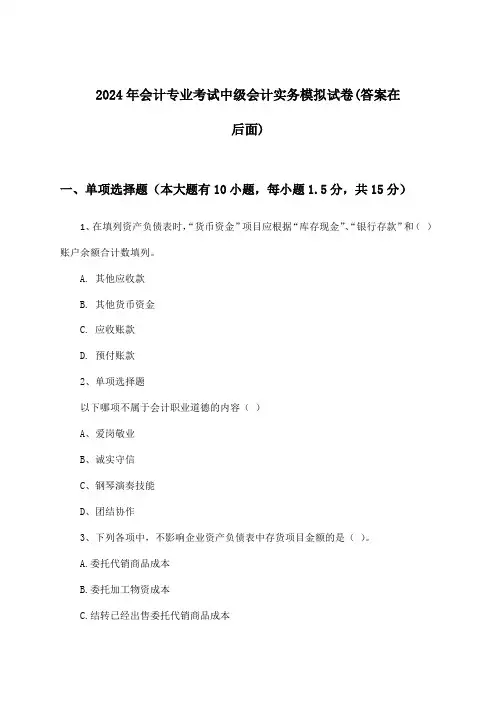 2024年会计专业考试中级会计实务模拟试卷(答案在后面)

一、单项选择题（本大题有10小题，每小题1.5分，共15分）

1、在填列资产负债表时，“货币资金”项目应根据“库存现金”、“银行存款”和（ ）账户余额合计数填列。

A. 其他应收款

B. 其他货币资金

C. 应收账款

D. 预付账款

2、单项选择题

以下哪项不属于会计职业道德的内容（ ）

A、爱岗敬业

B、诚实守信

C、钢琴演奏技能

D、团结协作

3、下列各项中，不影响企业资产负债表中存货项目金额的是（ ）。

A.委托代销商品成本

B.委托加工物资成本

C.结转已经出售委托代销商品成本